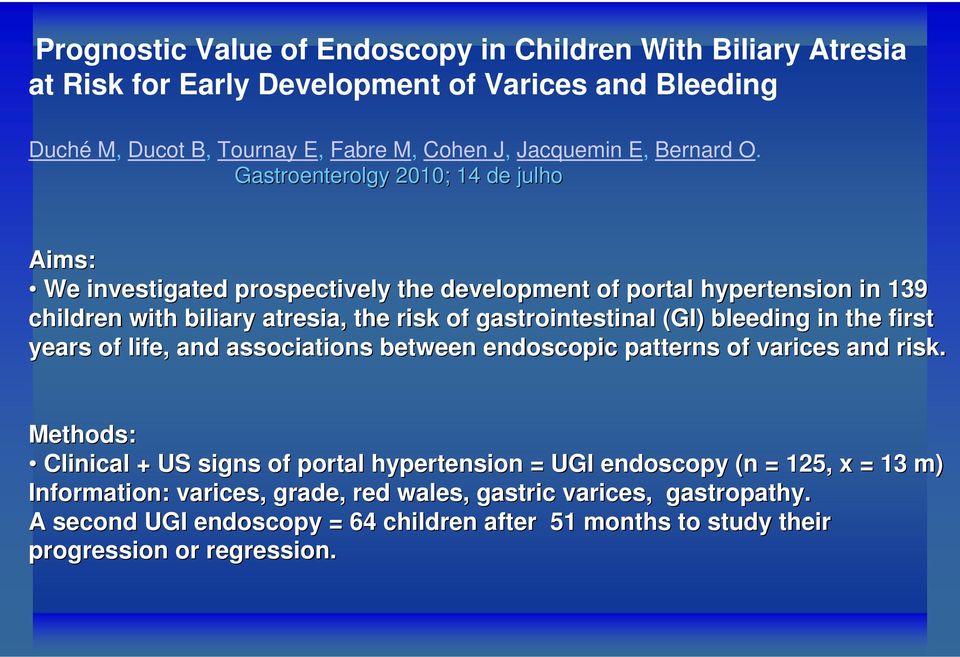 Prognostic Value of Endoscopy in Children With Biliary Atresia at Risk for Early Development of Varices and Bleeding

Duché M, Ducot B, Tournay E, Fabre M, Cohen J, Jacquemin E, Bernard O.
Gastroenterolgy 2010; 14 de julho

Aims:
• We investigated prospectively the development of portal hypertension in 139 children with biliary atresia, the risk of gastrointestinal (GI) bleeding in the first years of life, and associations between endoscopic patterns of varices and risk.

Methods:
• Clinical + US signs of portal hypertension = UGI endoscopy (n = 125, x = 13 m)
Information: varices, grade, red wales, gastric varices, gastropathy.
A second UGI endoscopy = 64 children after 51 months to study their progression or regression.